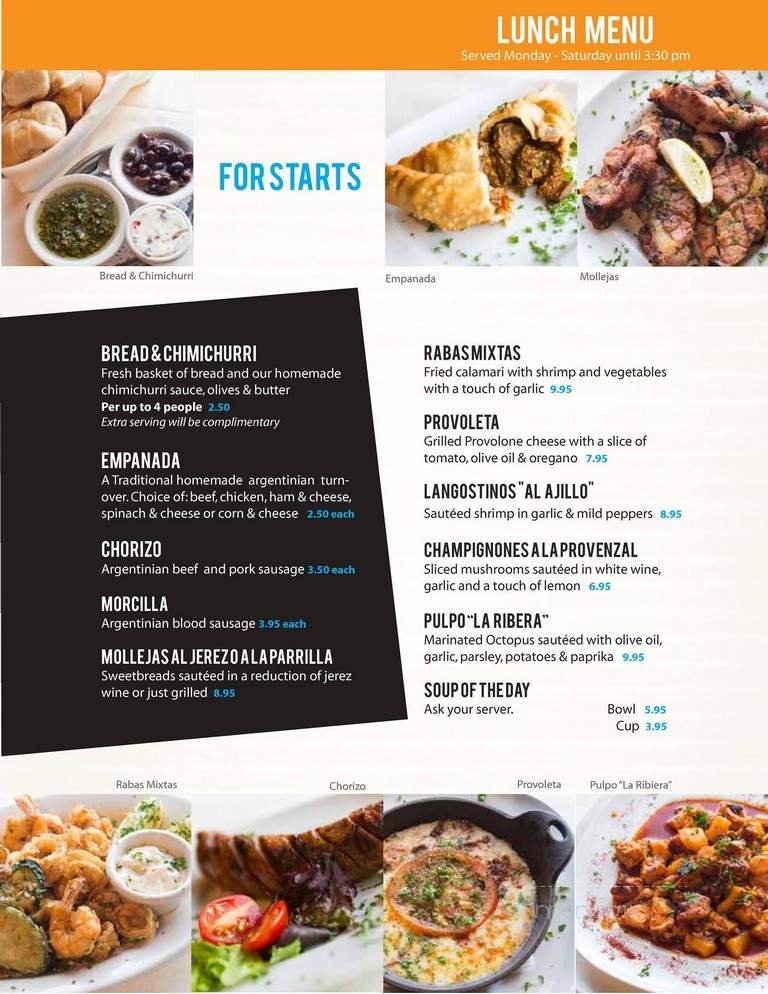 LUNCH MENU
Served Monday - Saturday until 3:30 pm

FOR STARTS

Bread & Chimichurri

Empanada

Mollejas

BREAD & CHIMICHURRI
Fresh basket of bread and our homemade chimichurri sauce, olives & butter
Per up to 4 people 2.50
Extra serving will be complimentary

EMPANADA
A Traditional homemade argentinian turnover. Choice of: beef, chicken, ham & cheese, spinach & cheese or corn & cheese 2.50 each

CHORIZO
Argentinian beef and pork sausage 3.50 each

MORCILLA
Argentinian blood sausage 3.95 each

MOLLEJAS AL JEREZ O A LA PARRILLA
Sweetbreads sautéed in a reduction of jerez wine or just grilled 8.95

RABAS MIXTAS
Fried calamari with shrimp and vegetables with a touch of garlic 9.95

PROVOLETA
Grilled Provolone cheese with a slice of tomato, olive oil & oregano 7.95

LANGOSTINOS "AL AJILLO"
Sautéed shrimp in garlic & mild peppers 8.95

CHAMPIGNONES A LA PROVENZAL
Sliced mushrooms sautéed in white wine, garlic and a touch of lemon 6.95

PULPO "LA RIBERA"
Marinated Octopus sautéed with olive oil, garlic, parsley, potatoes & paprika 9.95

SOUP OF THE DAY
Ask your server. Bowl 5.95
Cup 3.95

Rabas Mixtas

Chorizo

Provoleta

Pulpo "La Ribiera"